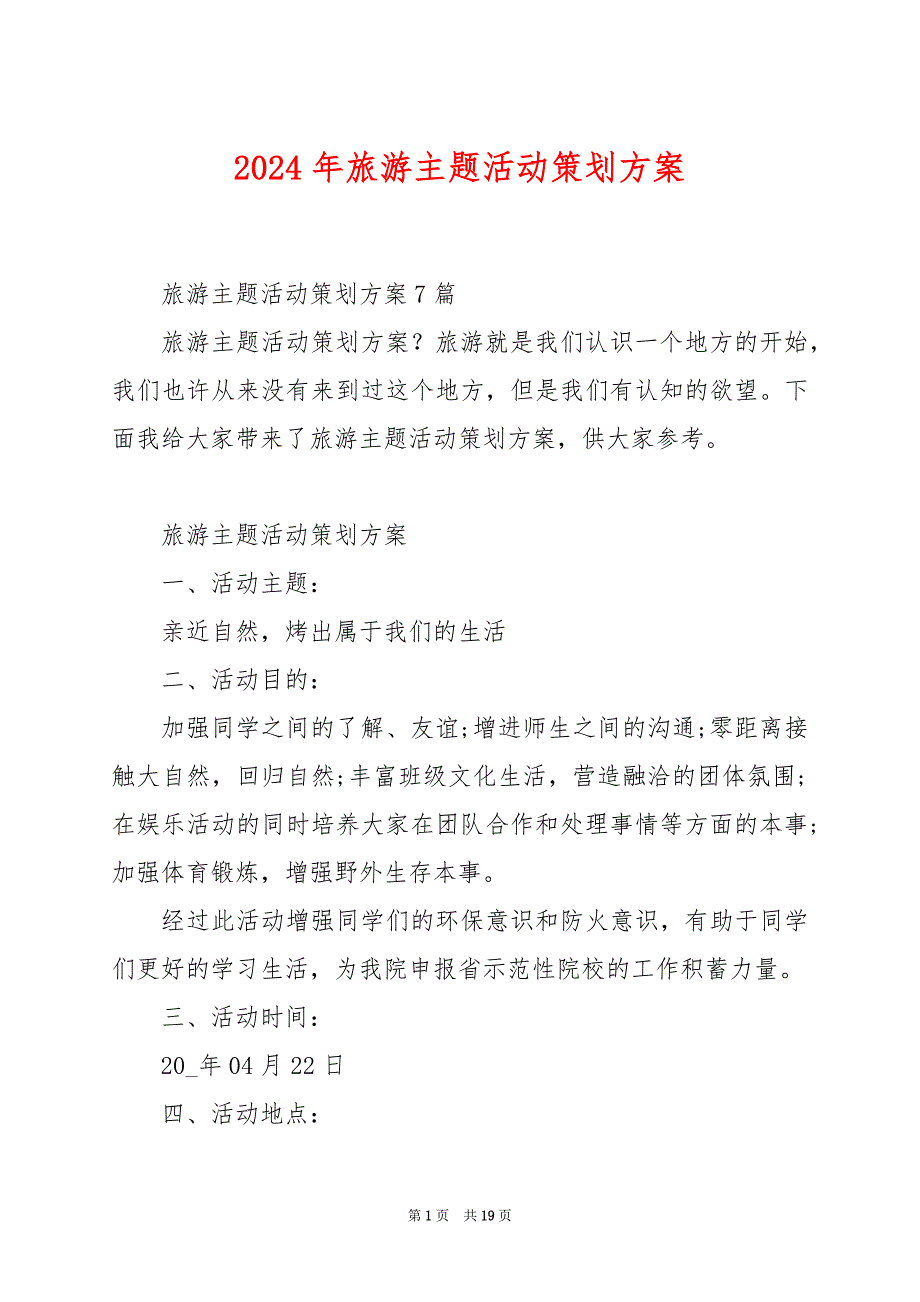 2024 年旅游主题活动策划方案

旅游主题活动策划方案 7 篇

旅游主题活动策划方案？旅游就是我们认识一个地方的开始，我们也许从来没有来到过这个地方，但是我们有认知的欲望。下面我给大家带来了旅游主题活动策划方案，供大家参考。

旅游主题活动策划方案

一、活动主题：

亲近自然，烤出属于我们的生活

二、活动目的：

加强同学之间的了解、友谊;增进师生之间的沟通;零距离接触大自然，回归自然;丰富班级文化生活，营造融洽的团体氛围;在娱乐活动的同时培养大家在团队合作和处理事情等方面的本事;加强体育锻炼，增强野外生存本事。

经过此活动增强同学们的环保意识和防火意识，有助于同学们更好的学习生活，为我院申报省示范性院校的工作积蓄力量。

三、活动时间：

20_年 04 月 22 日

四、活动地点：

第 1 页 共 19 页